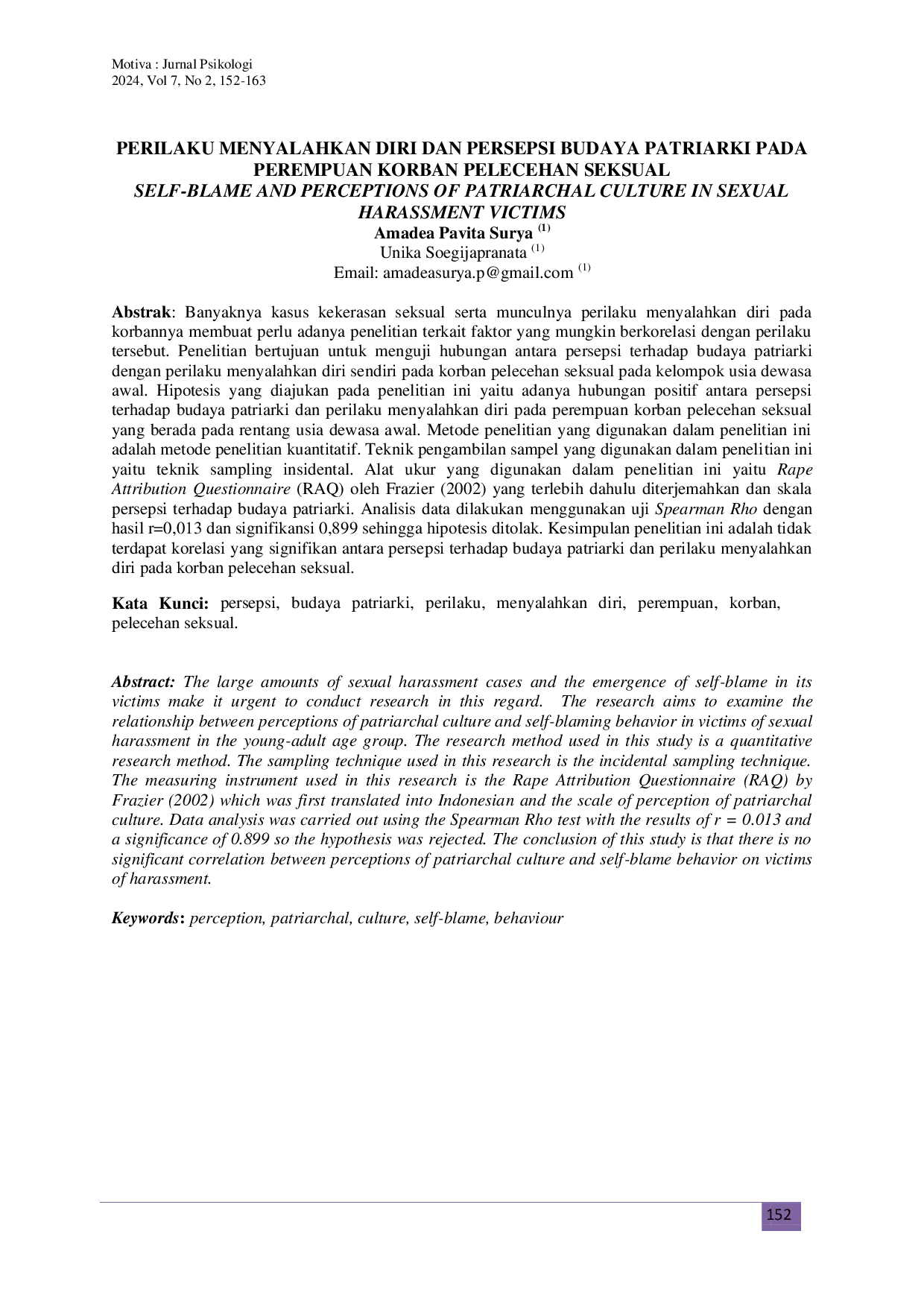 Motiva : Jurnal Psikologi
2024, Vol 7, No 2, 152-163

PERILAKU MENYALAHKAN DIRI DAN PERSEPSI BUDAYA PATRIARKI PADA PEREMPUAN KORBAN PELECEHAN SEKSUAL
SELF-BLAME AND PERCEPTIONS OF PATRIARCHAL CULTURE IN SEXUAL HARASSMENT VICTIMS
Amadea Pavita Surya $^{(1)}$
Unika Soegijapranata $^{(1)}$
Email: amadeasurya.p@gmail.com $^{(1)}$

Abstrak: Banyaknya kasus kekerasan seksual serta munculnya perilaku menyalahkan diri pada korbannya membuat perlu adanya penelitian terkait faktor yang mungkin berkorelasi dengan perilaku tersebut. Penelitian bertujuan untuk menguji hubungan antara persepsi terhadap budaya patriarki dengan perilaku menyalahkan diri sendiri pada korban pelecehan seksual pada kelompok usia dewasa awal. Hipotesis yang diajukan pada penelitian ini yaitu adanya hubungan positif antara persepsi terhadap budaya patriarki dan perilaku menyalahkan diri pada perempuan korban pelecehan seksual yang berada pada rentang usia dewasa awal. Metode penelitian yang digunakan dalam penelitian ini adalah metode penelitian kuantitatif. Teknik pengambilan sampel yang digunakan dalam penelitian ini yaitu teknik sampling insidental. Alat ukur yang digunakan dalam penelitian ini yaitu Rape Attribution Questionnaire (RAQ) oleh Frazier (2002) yang terlebih dahulu diterjemahkan dan skala persepsi terhadap budaya patriarki. Analisis data dilakukan menggunakan uji Spearman Rho dengan hasil r=0,013 dan signifikansi 0,899 sehingga hipotesis ditolak. Kesimpulan penelitian ini adalah tidak terdapat korelasi yang signifikan antara persepsi terhadap budaya patriarki dan perilaku menyalahkan diri pada korban pelecehan seksual.

Kata Kunci: persepsi, budaya patriarki, perilaku, menyalahkan diri, perempuan, korban, pelecehan seksual.

Abstract: The large amounts of sexual harassment cases and the emergence of self-blame in its victims make it urgent to conduct research in this regard. The research aims to examine the relationship between perceptions of patriarchal culture and self-blaming behavior in victims of sexual harassment in the young-adult age group. The research method used in this study is a quantitative research method. The sampling technique used in this research is the incidental sampling technique. The measuring instrument used in this research is the Rape Attribution Questionnaire (RAQ) by Frazier (2002) which was first translated into Indonesian and the scale of perception of patriarchal culture. Data analysis was carried out using the Spearman Rho test with the results of r = 0.013 and a significance of 0.899 so the hypothesis was rejected. The conclusion of this study is that there is no significant correlation between perceptions of patriarchal culture and self-blame behavior on victims of harassment.

Keywords: perception, patriarchal, culture, self-blame, behaviour

152